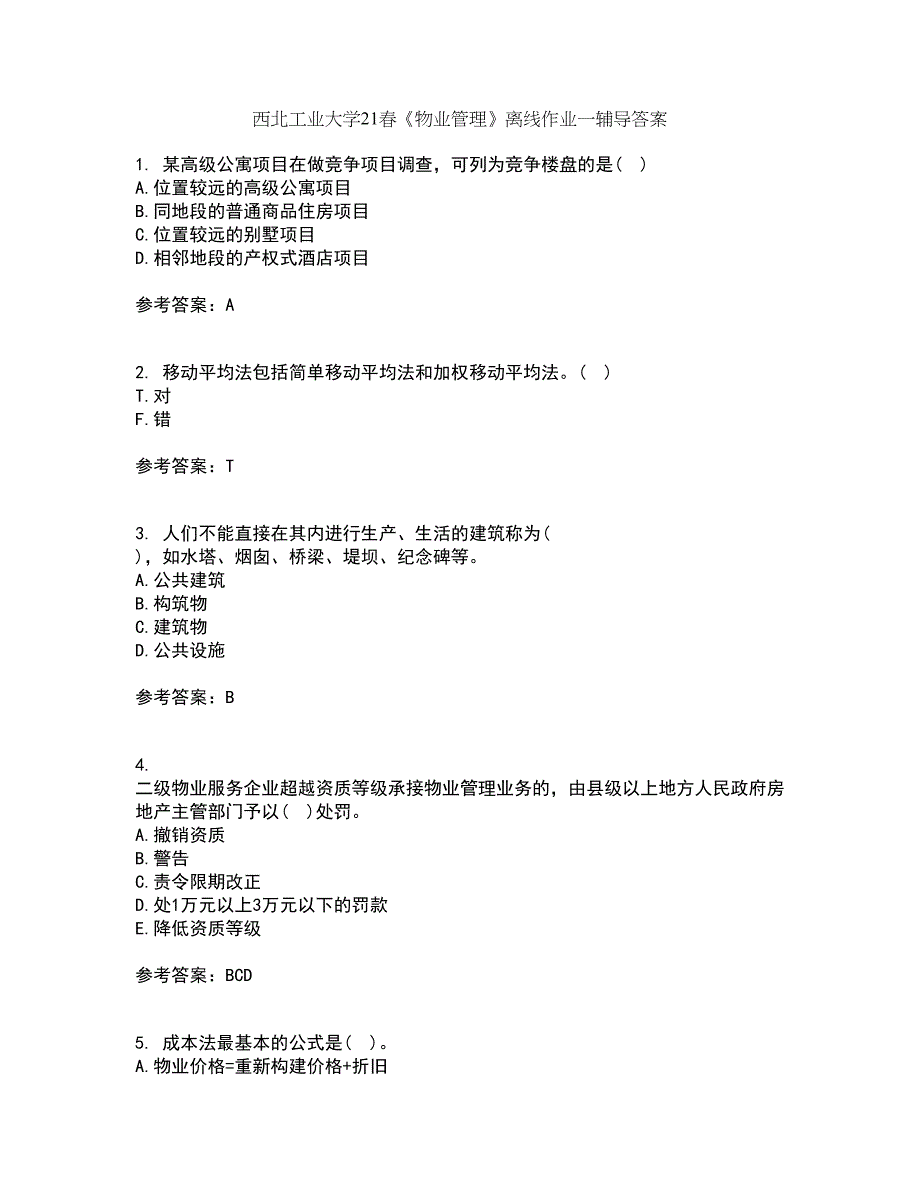 西北工业大学21春《物业管理》离线作业一辅导答案

1. 某高级公寓项目在做竞争项目调查，可列为竞争楼盘的是（ ）
A.位置较远的高级公寓项目
B.同地段的普通商品住房项目
C.位置较远的别墅项目
D.相邻地段的产权式酒店项目

参考答案：A

2. 移动平均法包括简单移动平均法和加权移动平均法。（ ）
T.对
F.错

参考答案：T

3. 人们不能直接在其内进行生产、生活的建筑称为（ ），如水塔、烟囱、桥梁、堤坝、纪念碑等。
A.公共建筑
B.构筑物
C.建筑物
D.公共设施

参考答案：B

4. 二级物业服务企业超越资质等级承接物业管理业务的，由县级以上地方人民政府房地产主管部门予以（ ）处罚。
A.撤销资质
B.警告
C.责令限期改正
D.处1万元以上3万元以下的罚款
E.降低资质等级

参考答案：BCD

5. 成本法最基本的公式是（ ）。
A.物业价格=重新构建价格+折旧